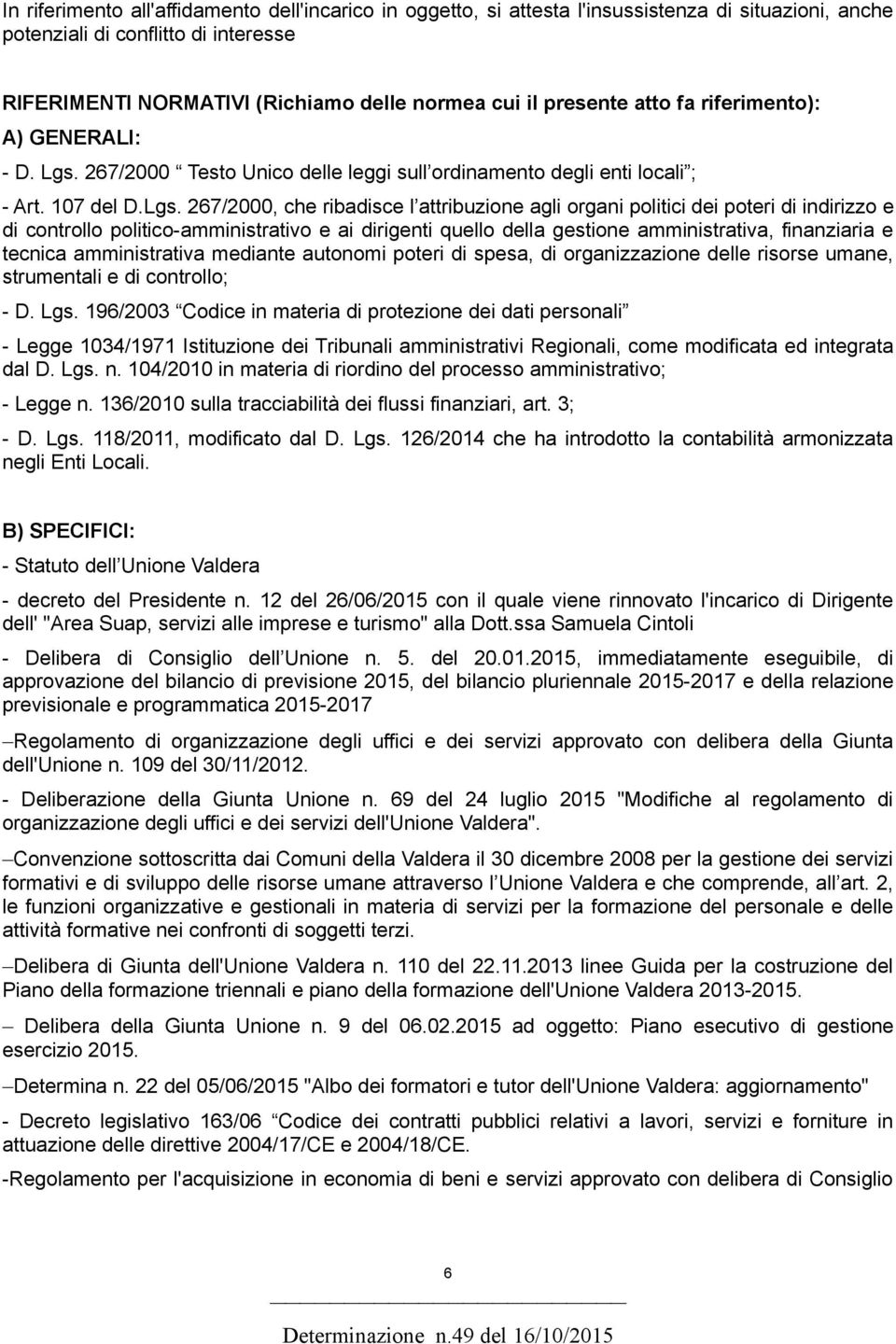 In riferimento all'affidamento dell'incarico in oggetto, si attesta l'insussistenza di situazioni, anche potenziali di conflitto di interesse

RIFERIMENTI NORMATIVI (Richiamo delle normea cui il presente atto fa riferimento):

A) GENERALI:

- D. Lgs. 267/2000 “ Testo Unico delle leggi sull’ordinamento degli enti locali”;

- Art. 107 del D.Lgs. 267/2000, che ribadisce l’attribuzione agli organi politici dei poteri di indirizzo e di controllo politico-amministrativo e ai dirigenti quello della gestione amministrativa, finanziaria e tecnica amministrativa mediante autonomi poteri di spesa, di organizzazione delle risorse umane, strumentali e di controllo;

- D. Lgs. 196/2003 “Codice in materia di protezione dei dati personali”

- Legge 1034/1971 Istituzione dei Tribunali amministrativi Regionali, come modificata ed integrata dal D. Lgs. n. 104/2010 in materia di riordino del processo amministrativo;

- Legge n. 136/2010 sulla tracciabilità dei flussi finanziari, art. 3;

- D. Lgs. 118/2011, modificato dal D. Lgs. 126/2014 che ha introdotto la contabilità armonizzata negli Enti Locali.

B) SPECIFICI:

- Statuto dell’Unione Valdera

- decreto del Presidente n. 12 del 26/06/2015 con il quale viene rinnovato l'incarico di Dirigente dell' "Area Suap, servizi alle imprese e turismo" alla Dott.ssa Samuela Cintoli

- Delibera di Consiglio dell’Unione n. 5. del 20.01.2015, immediatamente eseguibile, di approvazione del bilancio di previsione 2015, del bilancio pluriennale 2015-2017 e della relazione previsionale e programmatica 2015-2017

–Regolamento di organizzazione degli uffici e dei servizi approvato con delibera della Giunta dell'Unione n. 109 del 30/11/2012.

- Deliberazione della Giunta Unione n. 69 del 24 luglio 2015 "Modifiche al regolamento di organizzazione degli uffici e dei servizi dell'Unione Valdera".

–Convenzione sottoscritta dai Comuni della Valdera il 30 dicembre 2008 per la gestione dei servizi formativi e di sviluppo delle risorse umane attraverso l’Unione Valdera e che comprende, all’art. 2, le funzioni organizzative e gestionali in materia di servizi per la formazione del personale e delle attività formative nei confronti di soggetti terzi.

–Delibera di Giunta dell'Unione Valdera n. 110 del 22.11.2013 linee Guida per la costruzione del Piano della formazione triennali e piano della formazione dell'Unione Valdera 2013-2015.

– Delibera della Giunta Unione n. 9 del 06.02.2015 ad oggetto: Piano esecutivo di gestione esercizio 2015.

–Determina n. 22 del 05/06/2015 "Albo dei formatori e tutor dell'Unione Valdera: aggiornamento"

- Decreto legislativo 163/06 “Codice dei contratti pubblici relativi a lavori, servizi e forniture in attuazione delle direttive 2004/17/CE e 2004/18/CE.

-Regolamento per l'acquisizione in economia di beni e servizi approvato con delibera di Consiglio

6

Determinazione n.49 del 16/10/2015